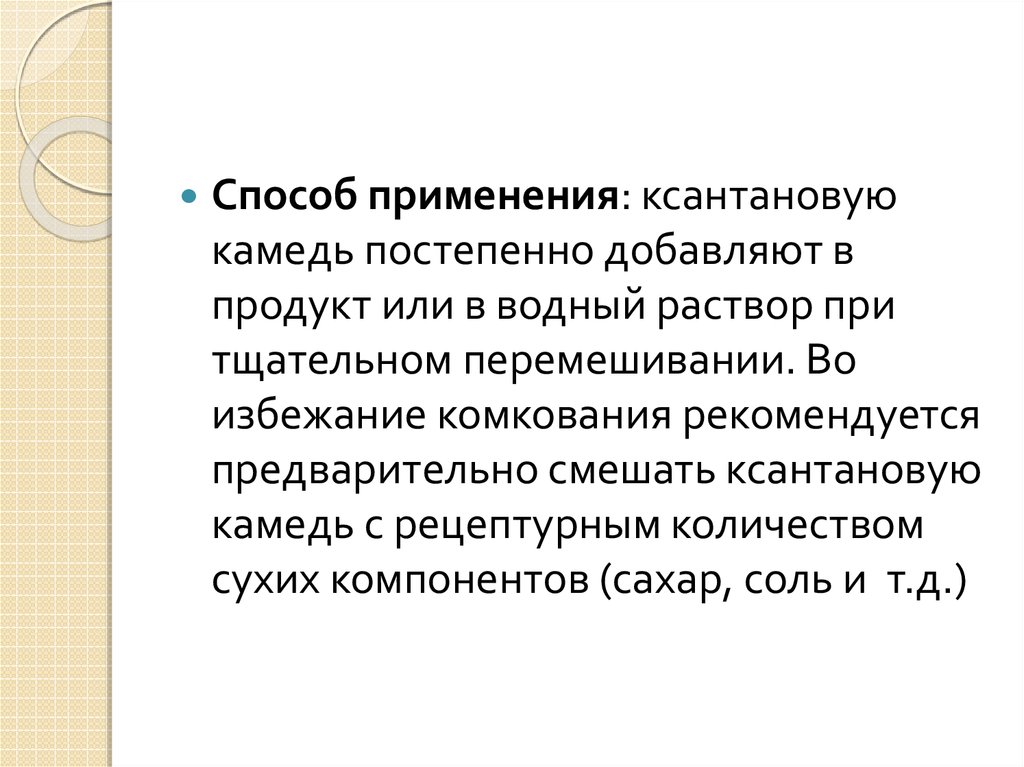 • Способ применения: ксантановую камедь постепенно добавляют в продукт или в водный раствор при тщательном перемешивании. Во избежание комкования рекомендуется предварительно смешать ксантановую камедь с рецептурным количеством сухих компонентов (сахар, соль и т.д.)